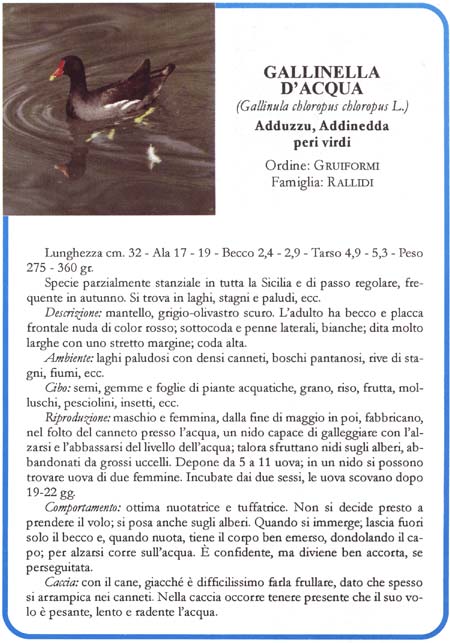 GALLINELLA D'ACQUA
(Gallinula chloropus chloropus L.)
Adduzzu, Addinedda peri virdi
Ordine: GRUIFORMI
Famiglia: RALLIDI

Lunghezza cm. 32 - Ala 17 - 19 - Becco 2,4 - 2,9 - Tarso 4,9 - 5,3 - Peso 275 - 360 gr.

Specie parzialmente stanziale in tutta la Sicilia e di passo regolare, frequente in autunno. Si trova in laghi, stagni e paludi, ecc.

Descrizione: mantello, grigio-olivastro scuro. L'adulto ha becco e placca frontale nuda di color rosso; sottocoda e penne laterali, bianche; dita molto larghe con uno stretto margine; coda alta.

Ambiente: laghi paludosi con densi canneti, boschi pantanosi, rive di stagni, fiumi, ecc.

Cibo: semi, gemme e foglie di piante acquatiche, grano, riso, frutta, molluschi, pesciolini, insetti, ecc.

Riproduzione: maschio e femmina, dalla fine di maggio in poi, fabbricano, nel folto del canneto presso l'acqua, un nido capace di galleggiare con l'alzarsi e l'abbassarsi del livello dell'acqua; talora sfruttano nidi sugli alberi, abbandonati da grossi uccelli. Depone da 5 a 11 uova; in un nido si possono trovare uova di due femmine. Incubate dai due sessi, le uova scovano dopo 19-22 gg.

Comportamento: ottima nuotatrice e tuffatrice. Non si decide presto a prendere il volo; si posa anche sugli alberi. Quando si immerge, lascia fuori solo il becco e, quando nuota, tiene il corpo ben emerso, dondolando il capo; per alzarsi corre sull'acqua. È confidente, ma diviene ben accorta, se perseguitata.

Caccia: con il cane, giacché è difficilissimo farla frullare, dato che spesso si arrampica nei canneti. Nella caccia occorre tenere presente che il suo volo è pesante, lento e radente l'acqua.